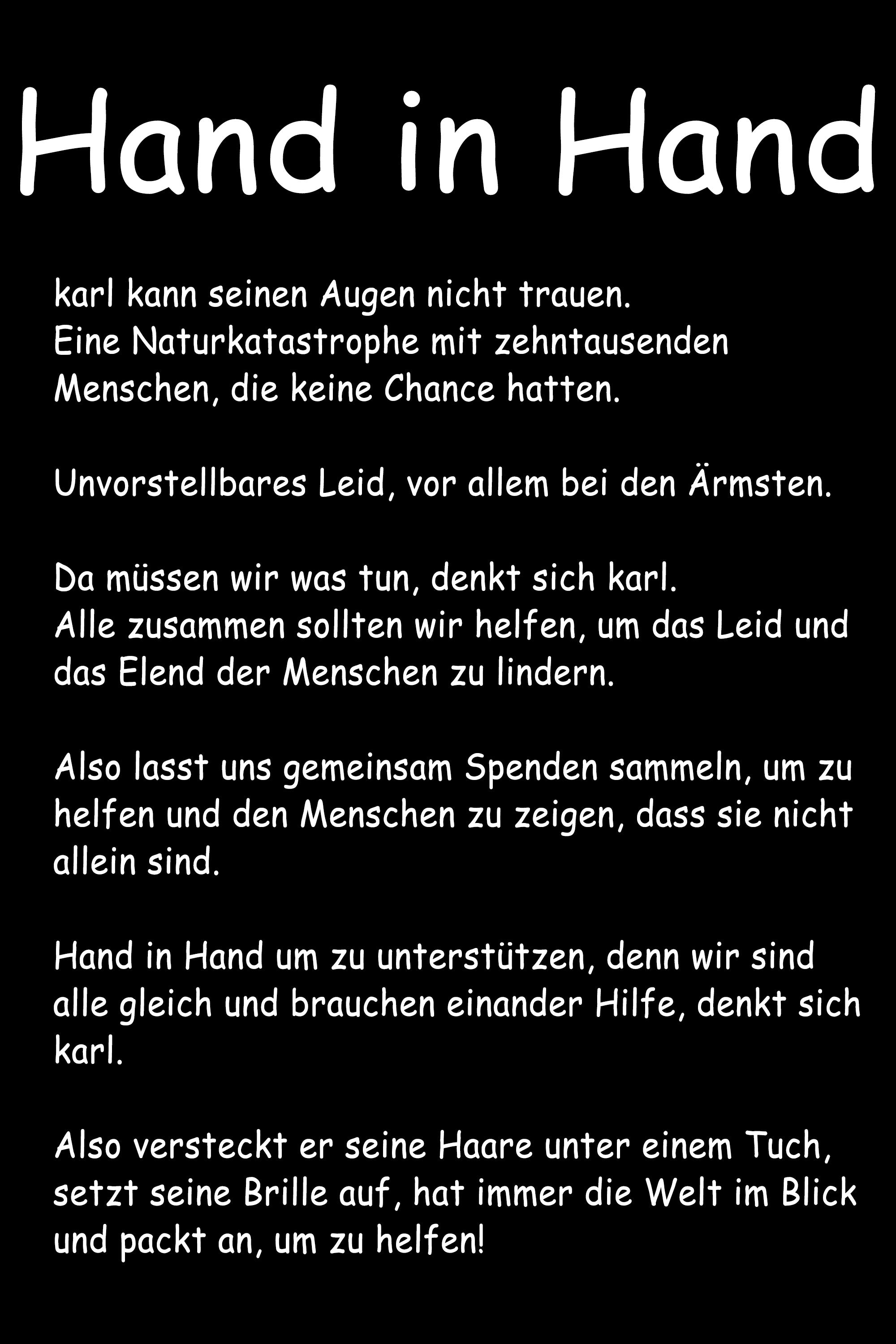 Hand in Hand

karl kann seinen Augen nicht trauen. Eine Naturkatastrophe mit zehntausenden Menschen, die keine Chance hatten.

Unvorstellbares Leid, vor allem bei den Ärmsten.

Da müssen wir was tun, denkt sich karl. Alle zusammen sollten wir helfen, um das Leid und das Elend der Menschen zu lindern.

Also lasst uns gemeinsam Spenden sammeln, um zu helfen und den Menschen zu zeigen, dass sie nicht allein sind.

Hand in Hand um zu unterstützen, denn wir sind alle gleich und brauchen einander Hilfe, denkt sich karl.

Also versteckt er seine Haare unter einem Tuch, setzt seine Brille auf, hat immer die Welt im Blick und packt an, um zu helfen!